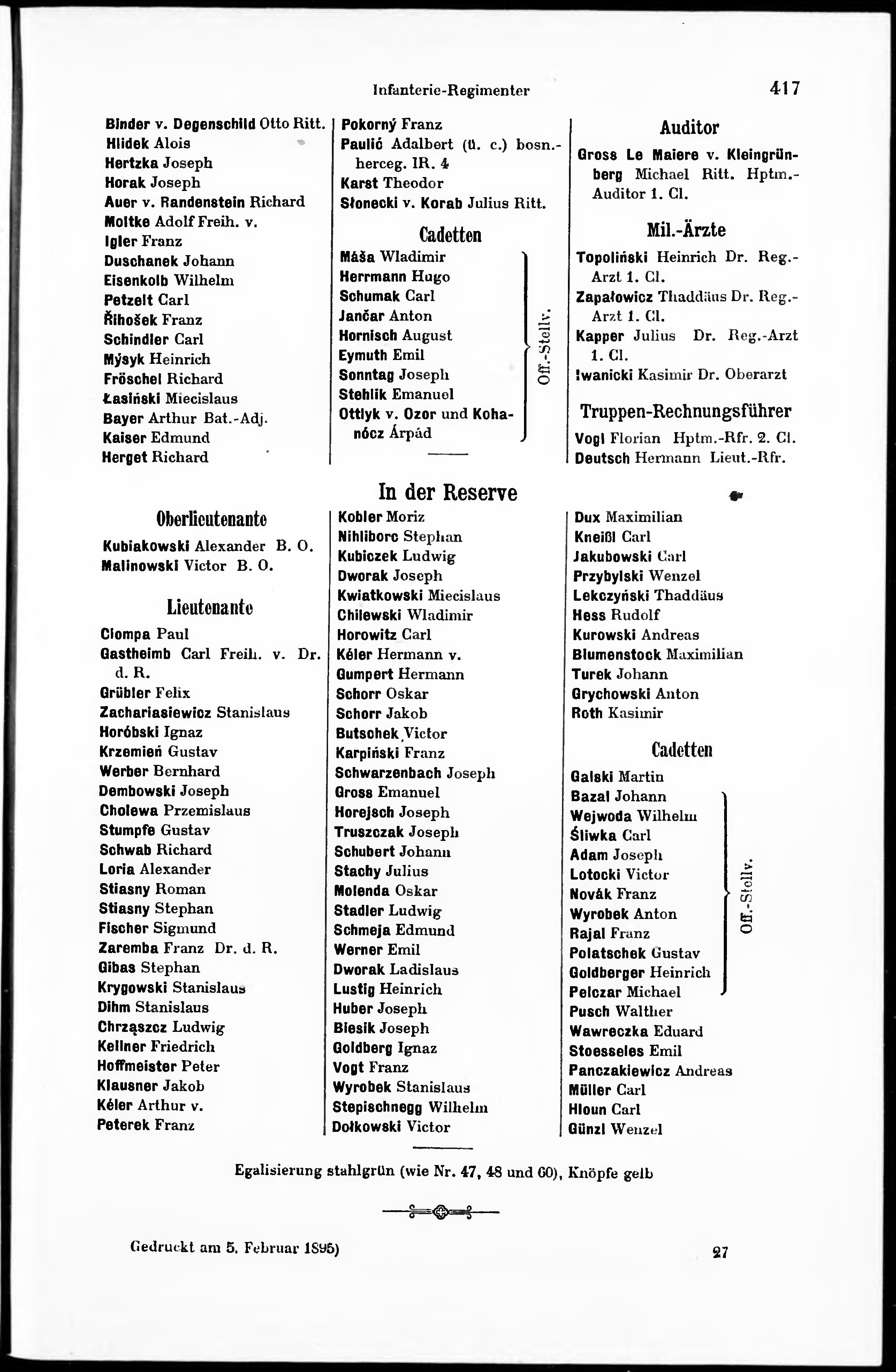 Infanterie-Regimenter 417

Binder v. Degenschild Otto Ritt.
Hlidek Alois
Hertzka Joseph
Horak Joseph
Auer v. Randenstein Richard
Moltke Adolf Freih. v.
Igler Franz
Duschanek Johann
Eisenkolb Wilhelm
Petzelt Carl
Řihošek Franz
Schindler Carl
Mýsyk Heinrich
Fröschel Richard
Łasiński Miecislaus
Bayer Arthur Bat.-Adj.
Kaiser Edmund
Herget Richard

Pokorný Franz
Paulić Adalbert (ü. c.) bosn.-herceg. IR. 4
Karst Theodor
Słonecki v. Korab Julius Ritt.

Cadetten

Máša Wladimir
Herrmann Hugo
Schumak Carl
Jančar Anton
Hornisch August
Eymuth Emil
Sonntag Joseph
Stehlik Emanuel
Ottlyk v. Ozor und Kohanócz Árpád
Off.-Stellv.

Auditor

Gross Le Maiere v. Kleingrünberg Michael Ritt. Hptm.-Auditor 1. Cl.

Mil.-Ärzte

Topoliński Heinrich Dr. Reg.-Arzt 1. Cl.
Zapałowicz Thaddäus Dr. Reg.-Arzt 1. Cl.
Kapper Julius Dr. Reg.-Arzt 1. Cl.
Iwanicki Kasimir Dr. Oberarzt

Truppen-Rechnungsführer

Vogl Florian Hptm.-Rfr. 2. Cl.
Deutsch Hermann Lieut.-Rfr.

In der Reserve

Oberlieutenante

Kubiakowski Alexander B. O.
Malinowski Victor B. O.

Lieutenante

Ciompa Paul
Gastheimb Carl Freih. v. Dr. d. R.
Grübler Felix
Zachariasiewicz Stanislaus
Horóbski Ignaz
Krzemień Gustav
Werber Bernhard
Dembowski Joseph
Cholewa Przemislaus
Stumpfe Gustav
Schwab Richard
Loria Alexander
Stiasny Roman
Stiasny Stephan
Fischer Sigmund
Zaremba Franz Dr. d. R.
Gibas Stephan
Krygowski Stanislaus
Dihm Stanislaus
Chrząszcz Ludwig
Kellner Friedrich
Hoffmeister Peter
Klausner Jakob
Kéler Arthur v.
Peterek Franz

Kobler Moriz
Nihliborc Stephan
Kubiczek Ludwig
Dworak Joseph
Kwiatkowski Miecislaus
Chilewski Wladimir
Horowitz Carl
Kéler Hermann v.
Gumpert Hermann
Schorr Oskar
Schorr Jakob
Butschek Victor
Karpiński Franz
Schwarzenbach Joseph
Gross Emanuel
Horejsch Joseph
Truszczak Joseph
Schubert Johann
Stachy Julius
Molenda Oskar
Stadler Ludwig
Schmeja Edmund
Werner Emil
Dworak Ladislaus
Lustig Heinrich
Huber Joseph
Biesik Joseph
Goldberg Ignaz
Vogt Franz
Wyrobek Stanislaus
Stepischnegg Wilhelm
Dołkowski Victor

Dux Maximilian
Kneißl Carl
Jakubowski Carl
Przybylski Wenzel
Lekczyński Thaddäus
Hess Rudolf
Kurowski Andreas
Blumenstock Maximilian
Turek Johann
Grychowski Anton
Roth Kasimir

Cadetten

Galski Martin
Bazal Johann
Wejwoda Wilhelm
Śliwka Carl
Adam Joseph
Lotocki Victor
Novák Franz
Wyrobek Anton
Rajal Franz
Polatschek Gustav
Goldberger Heinrich
Pelczar Michael
Off.-Stellv.
Pusch Walther
Wawreczka Eduard
Stoesseles Emil
Panczakiewicz Andreas
Müller Carl
Hloun Carl
Günzl Wenzel

Egalisierung stahlgrün (wie Nr. 47, 48 und 60), Knöpfe gelb

Gedruckt am 5. Februar 1895) 27